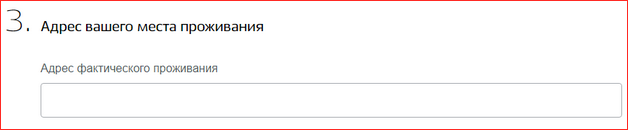 3. Адрес вашего места проживания

Адрес фактического проживания